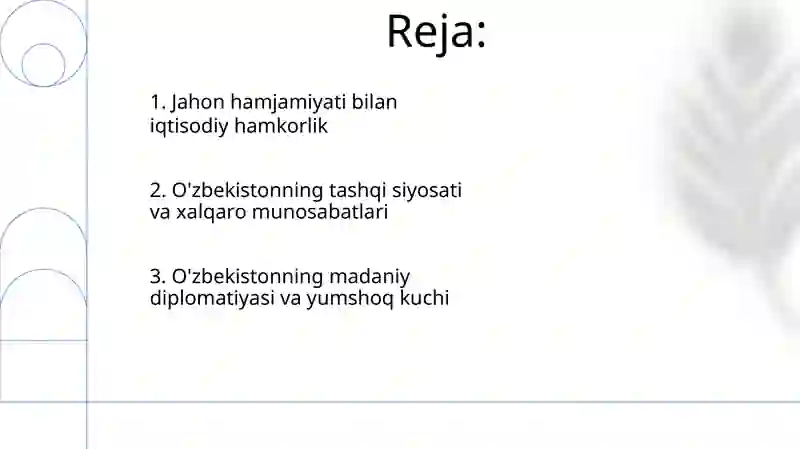 Reja:

1. Jahon hamjamiyati bilan iqtisodiy hamkorlik

2. O'zbekistonning tashqi siyosati va xalqaro munosabatlari

3. O'zbekistonning madaniy diplomatiyasi va yumshoq kuchi